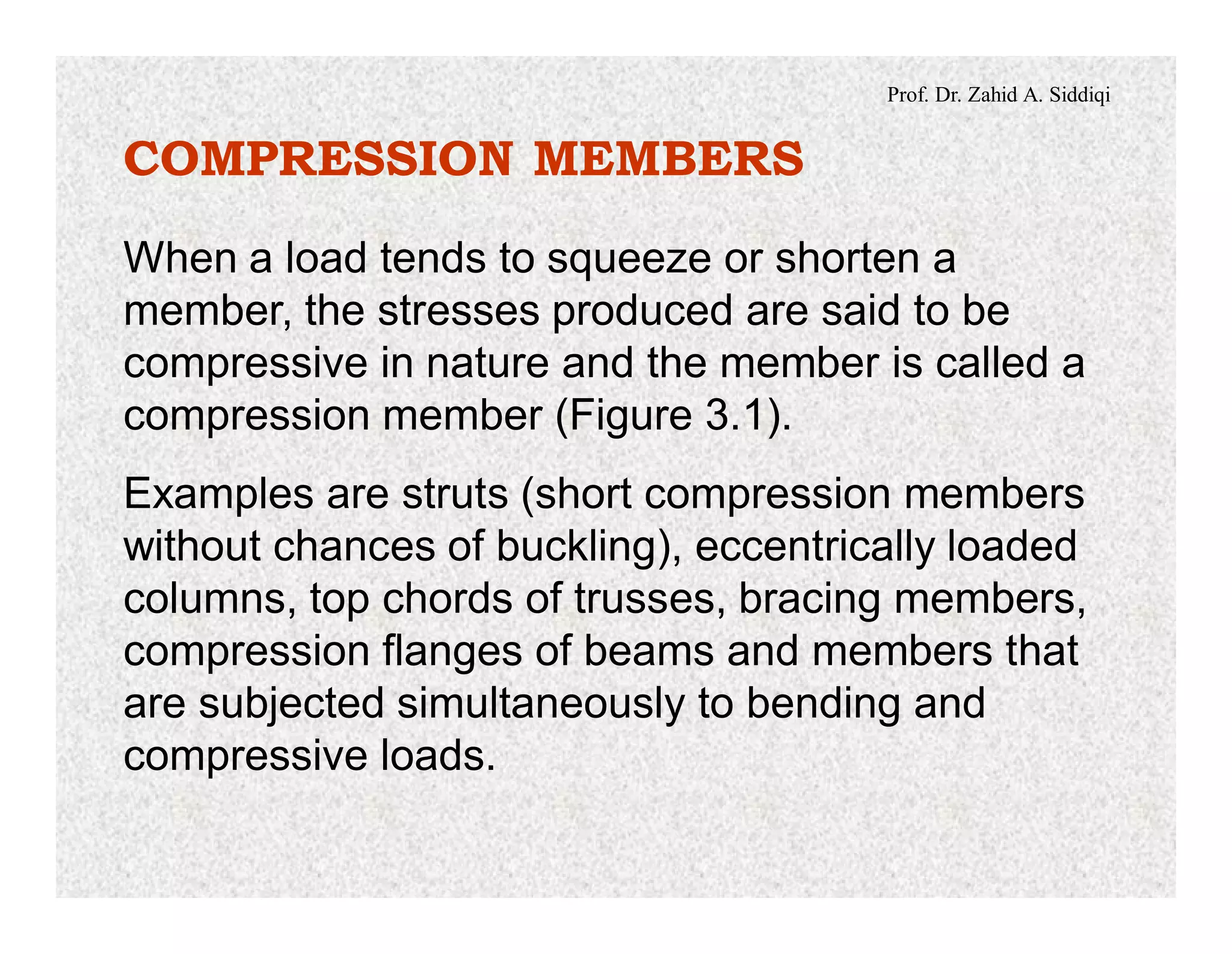 Prof. Dr. Zahid A. Siddiqi

COMPRESSION MEMBERS

When a load tends to squeeze or shorten a member, the stresses produced are said to be compressive in nature and the member is called a compression member (Figure 3.1).

Examples are struts (short compression members without chances of buckling), eccentrically loaded columns, top chords of trusses, bracing members, compression flanges of beams and members that are subjected simultaneously to bending and compressive loads.